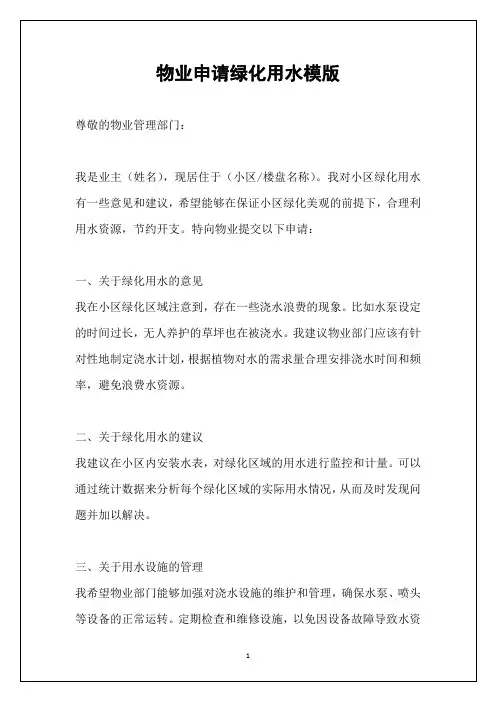 物业申请绿化用水模版

尊敬的物业管理部门：

我是业主（姓名），现居住于（小区/楼盘名称）。我对小区绿化用水有一些意见和建议，希望能够在保证小区绿化美观的前提下，合理利用水资源，节约开支。特向物业提交以下申请：

一、关于绿化用水的意见
我在小区绿化区域注意到，存在一些浇水浪费的现象。比如水泵设定的时间过长，无人养护的草坪也在被浇水。我建议物业部门应该有针对性地制定浇水计划，根据植物对水的需求量合理安排浇水时间和频率，避免浪费水资源。

二、关于绿化用水的建议
我建议在小区内安装水表，对绿化区域的用水进行监控和计量。可以通过统计数据来分析每个绿化区域的实际用水情况，从而及时发现问题并加以解决。

三、关于用水设施的管理
我希望物业部门能够加强对浇水设施的维护和管理，确保水泵、喷头等设备的正常运转。定期检查和维修设施，以免因设备故障导致水资

1